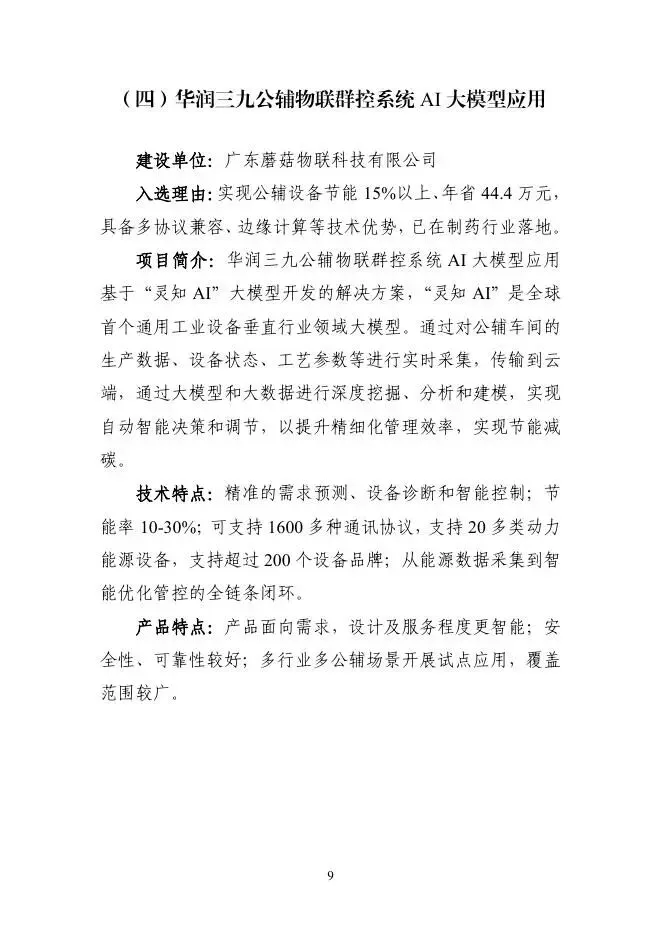 （四）华润三九公辅物联群控系统 AI 大模型应用

建设单位：广东蘑菇物联科技有限公司

入选理由：实现公辅设备节能 15%以上、年省 44.4 万元，具备多协议兼容、边缘计算等技术优势，已在制药行业落地。

项目简介：华润三九公辅物联群控系统 AI 大模型应用基于“灵知 AI”大模型开发的解决方案，“灵知 AI”是全球首个通用工业设备垂直行业领域大模型。通过对公辅车间的生产数据、设备状态、工艺参数等进行实时采集，传输到云端，通过大模型和大数据进行深度挖掘、分析和建模，实现自动智能决策和调节，以提升精细化管理效率，实现节能减碳。

技术特点：精准的需求预测、设备诊断和智能控制；节能率 10-30%；可支持 1600 多种通讯协议，支持 20 多类动力能源设备，支持超过 200 个设备品牌；从能源数据采集到智能优化管控的全链条闭环。

产品特点：产品面向需求，设计及服务程度更智能；安全性、可靠性较好；多行业多公辅场景开展试点应用，覆盖范围较广。

9